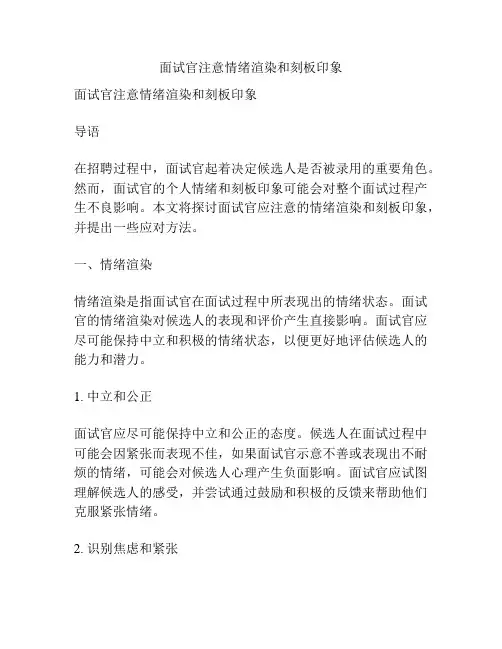 面试官注意情绪渲染和刻板印象

面试官注意情绪渲染和刻板印象

导语

在招聘过程中，面试官起着决定候选人是否被录用的重要角色。然而，面试官的个人情绪和刻板印象可能会对整个面试过程产生不良影响。本文将探讨面试官应注意的情绪渲染和刻板印象，并提出一些应对方法。

一、情绪渲染

情绪渲染是指面试官在面试过程中所表现出的情绪状态。面试官的情绪渲染对候选人的表现和评价产生直接影响。面试官应尽可能保持中立和积极的情绪状态，以便更好地评估候选人的能力和潜力。

1. 中立和公正

面试官应尽可能保持中立和公正的态度。候选人在面试过程中可能会因紧张而表现不佳，如果面试官示意不善或表现出不耐烦的情绪，可能会对候选人心理产生负面影响。面试官应试图理解候选人的感受，并尝试通过鼓励和积极的反馈来帮助他们克服紧张情绪。

2. 识别焦虑和紧张